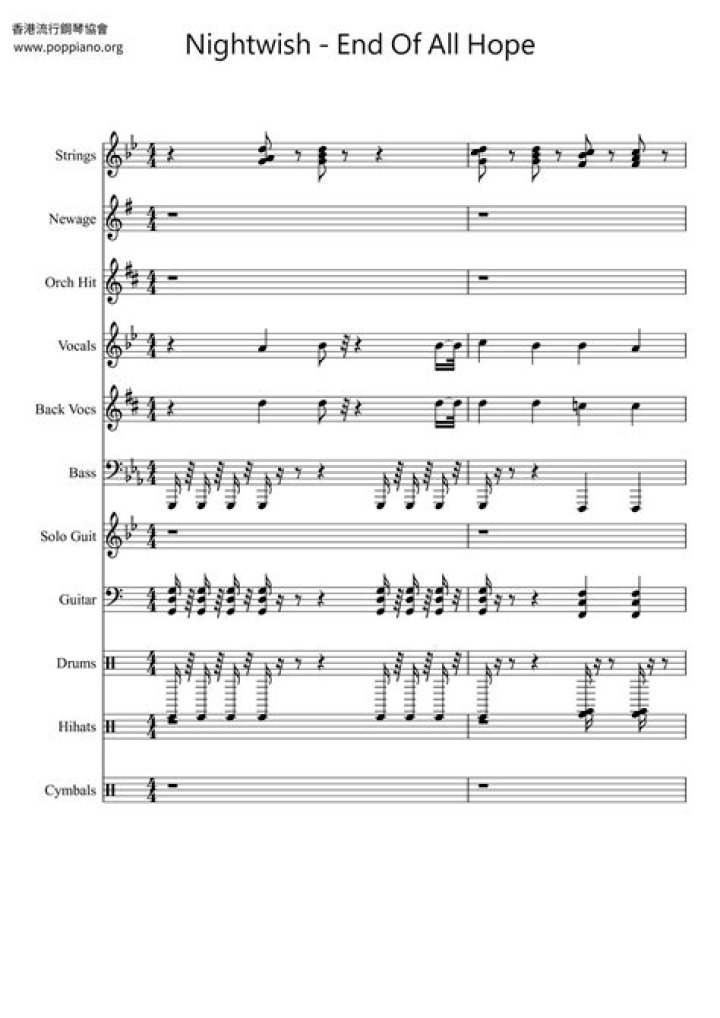 香港流行鋼琴協會
www.poppiano.org

Nightwish - End Of All Hope

Strings
Newage
Orch Hit
Vocals
Back Vocs
Bass
Solo Guit
Guitar
Drums
Hihats
Cymbals